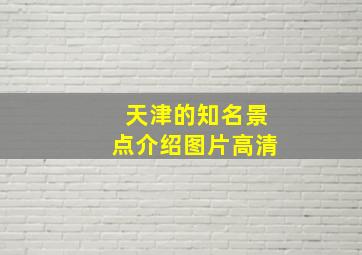 天津的知名景点介绍图片高清